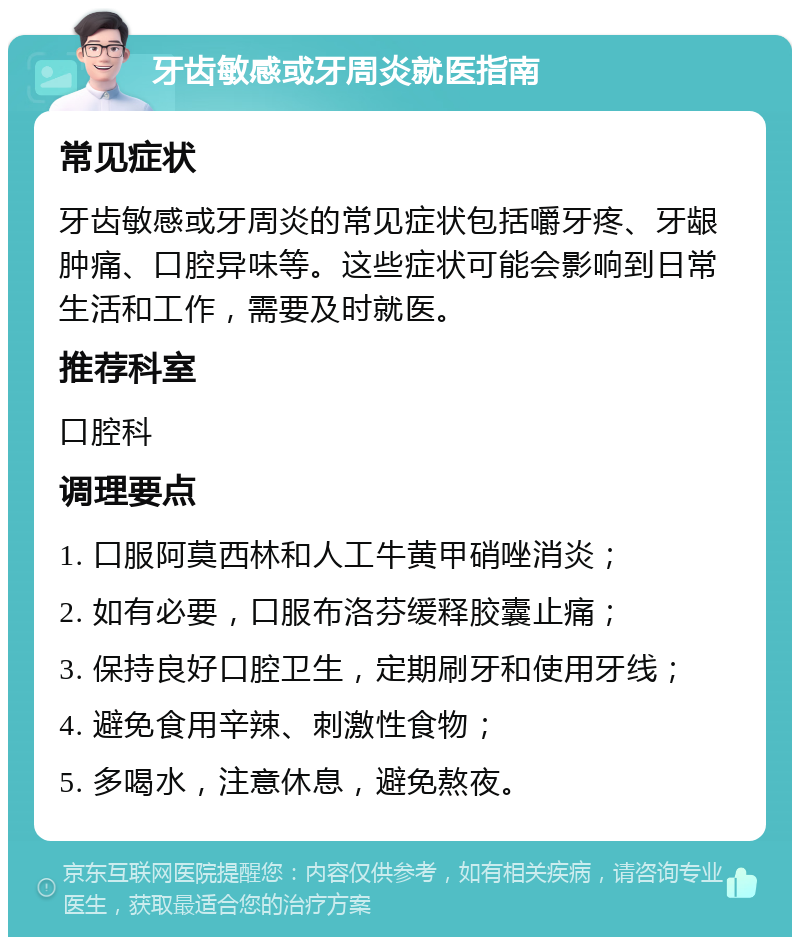 牙齿敏感或牙周炎就医指南

常见症状

牙齿敏感或牙周炎的常见症状包括嚼牙疼、牙龈肿痛、口腔异味等。这些症状可能会影响到日常生活和工作，需要及时就医。

推荐科室

口腔科

调理要点

1. 口服阿莫西林和人工牛黄甲硝唑消炎；

2. 如有必要，口服布洛芬缓释胶囊止痛；

3. 保持良好口腔卫生，定期刷牙和使用牙线；

4. 避免食用辛辣、刺激性食物；

5. 多喝水，注意休息，避免熬夜。

京东互联网医院提醒您：内容仅供参考，如有相关疾病，请咨询专业医生，获取最适合您的治疗方案